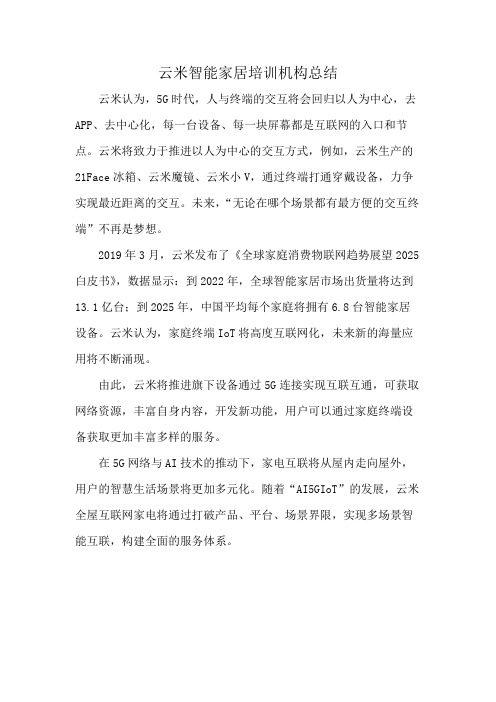 云米智能家居培训机构总结

云米认为，5G时代，人与终端的交互将会回归以人为中心，去APP、去中心化，每一台设备、每一块屏幕都是互联网的入口和节点。云米将致力于推进以人为中心的交互方式，例如，云米生产的21Face冰箱、云米魔镜、云米小V，通过终端打通穿戴设备，力争实现最近距离的交互。未来，“无论在哪个场景都有最方便的交互终端”不再是梦想。

2019年3月，云米发布了《全球家庭消费物联网趋势展望2025白皮书》，数据显示：到2022年，全球智能家居市场出货量将达到13.1亿台；到2025年，中国平均每个家庭将拥有6.8台智能家居设备。云米认为，家庭终端IoT将高度互联网化，未来新的海量应用将不断涌现。

由此，云米将推进旗下设备通过5G连接实现互联互通，可获取网络资源，丰富自身内容，开发新功能，用户可以通过家庭终端设备获取更加丰富多样的服务。

在5G网络与AI技术的推动下，家电互联将从屋内走向屋外，用户的智慧生活场景将更加多元化。随着“AI5GIoT”的发展，云米全屋互联网家电将通过打破产品、平台、场景界限，实现多场景智能互联，构建全面的服务体系。